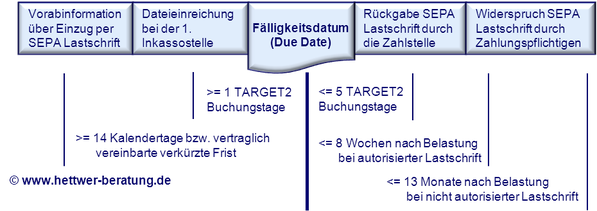 Vorabinformation über Einzug per SEPA Lastschrift

Dateieinreichung bei der 1. Inkassostelle

Fälligkeitsdatum (Due Date)

Rückgabe SEPA Lastschrift durch die Zahlstelle

Widerspruch SEPA Lastschrift durch Zahlungspflichtigen

>= 1 TARGET2 Buchungstage

<= 5 TARGET2 Buchungstage

>= 14 Kalendertage bzw. vertraglich vereinbarte verkürzte Frist

<= 8 Wochen nach Belastung bei autorisierter Lastschrift

© www.hettwer-beratung.de

<= 13 Monate nach Belastung bei nicht autorisierter Lastschrift